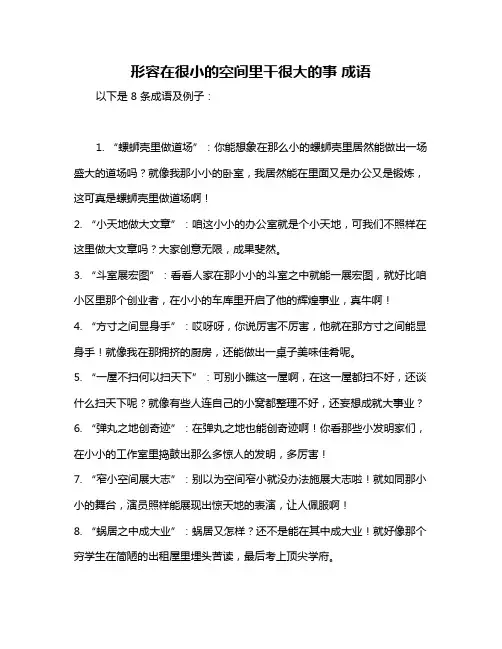 形容在很小的空间里干很大的事 成语

以下是 8 条成语及例子：

1. “螺蛳壳里做道场”：你能想象在那么小的螺蛳壳里居然能做出一场盛大的道场吗？就像我那小小的卧室，我居然能在里面又是办公又是锻炼，这可真是螺蛳壳里做道场啊！

2. “小天地做大文章”：咱这小小的办公室就是个小天地，可我们不照样在这里做大文章吗？大家创意无限，成果斐然。

3. “斗室展宏图”：看看人家在那小小的斗室之中就能一展宏图，就好比咱小区里那个创业者，在小小的车库里开启了他的辉煌事业，真牛啊！

4. “方寸之间显身手”：哎呀呀，你说厉害不厉害，他就在那方寸之间能显身手！就像我在那拥挤的厨房，还能做出一桌子美味佳肴呢。

5. “一屋不扫何以扫天下”：可别小瞧这一屋啊，在这一屋都扫不好，还谈什么扫天下呢？就像有些人连自己的小窝都整理不好，还妄想成就大事业？

6. “弹丸之地创奇迹”：在弹丸之地也能创奇迹啊！你看那些小发明家们，在小小的工作室里捣鼓出那么多惊人的发明，多厉害！

7. “窄小空间展大志”：别以为空间窄小就没办法施展大志啦！就如同那小小的舞台，演员照样能展现出惊天地的表演，让人佩服啊！

8. “蜗居之中成大业”：蜗居又怎样？还不是能在其中成大业！就好像那个穷学生在简陋的出租屋里埋头苦读，最后考上顶尖学府。